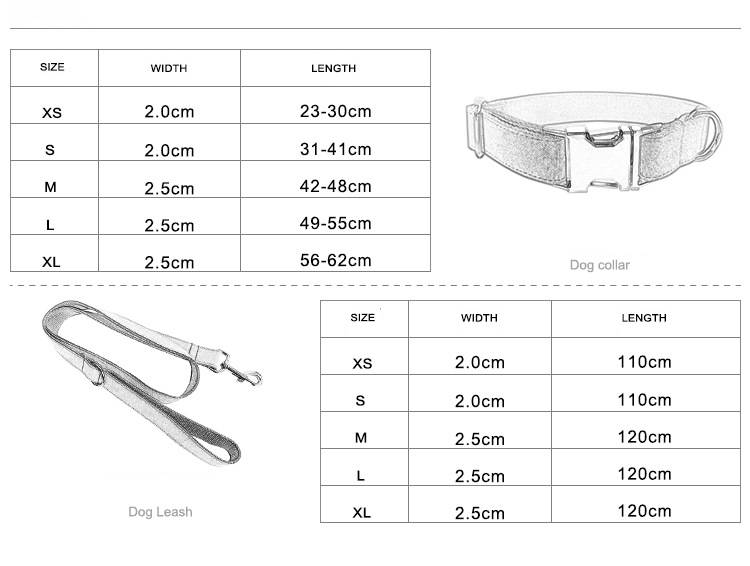 | SIZE | WIDTH | LENGTH |
|---|---|---|
| XS | 2.0cm | 23-30cm |
| S | 2.0cm | 31-41cm |
| M | 2.5cm | 42-48cm |
| L | 2.5cm | 49-55cm |
| XL | 2.5cm | 56-62cm |

Dog collar

Dog Leash

| SIZE | WIDTH | LENGTH |
|---|---|---|
| XS | 2.0cm | 110cm |
| S | 2.0cm | 110cm |
| M | 2.5cm | 120cm |
| L | 2.5cm | 120cm |
| XL | 2.5cm | 120cm |